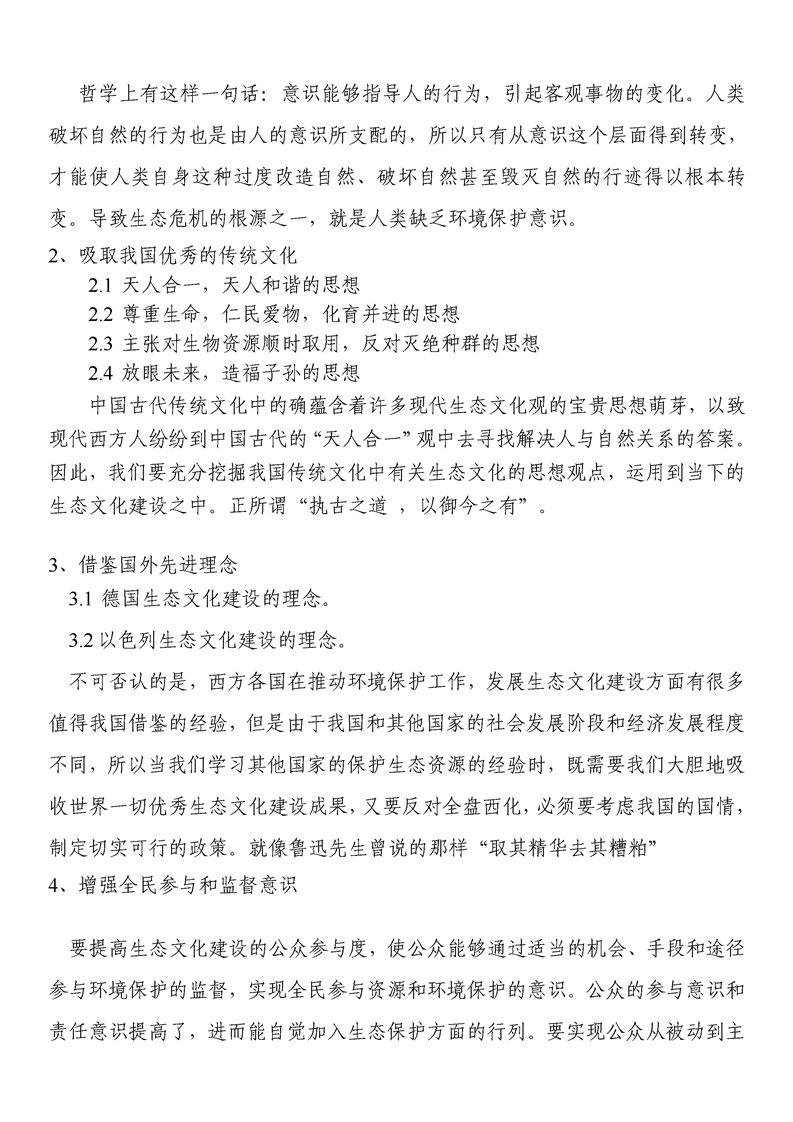 哲学上有这样一句话：意识能够指导人的行为，引起客观事物的变化。人类破坏自然的行为也是由人的意识所支配的，所以只有从意识这个层面得到转变，才能使人类自身这种过度改造自然、破坏自然甚至毁灭自然的行迹得以根本转变。导致生态危机的根源之一，就是人类缺乏环境保护意识。

2、吸取我国优秀的传统文化

2.1 天人合一，天人和谐的思想

2.2 尊重生命，仁民爱物，化育并进的思想

2.3 主张对生物资源顺时取用，反对灭绝种群的思想

2.4 放眼未来，造福子孙的思想

中国古代传统文化中的确蕴含着许多现代生态文化观的宝贵思想萌芽，以致现代西方人纷纷到中国古代的“天人合一”观中去寻找解决人与自然关系的答案。因此，我们要充分挖掘我国传统文化中有关生态文化的思想观点，运用到当下的生态文化建设之中。正所谓“执古之道 ，以御今之有”。

3、借鉴国外先进理念

3.1 德国生态文化建设的理念。

3.2 以色列生态文化建设的理念。

不可否认的是，西方各国在推动环境保护工作，发展生态文化建设方面有很多值得我国借鉴的经验，但是由于我国和其他国家的社会发展阶段和经济发展程度不同，所以当我们学习其他国家的保护生态资源的经验时，既需要我们大胆地吸收世界一切优秀生态文化建设成果，又要反对全盘西化，必须要考虑我国的国情，制定切实可行的政策。就像鲁迅先生曾说的那样“取其精华去其糟粕”

4、增强全民参与和监督意识

要提高生态文化建设的公众参与度，使公众能够通过适当的机会、手段和途径参与环境保护的监督，实现全民参与资源和环境保护的意识。公众的参与意识和责任意识提高了，进而能自觉加入生态保护方面的行列。要实现公众从被动到主